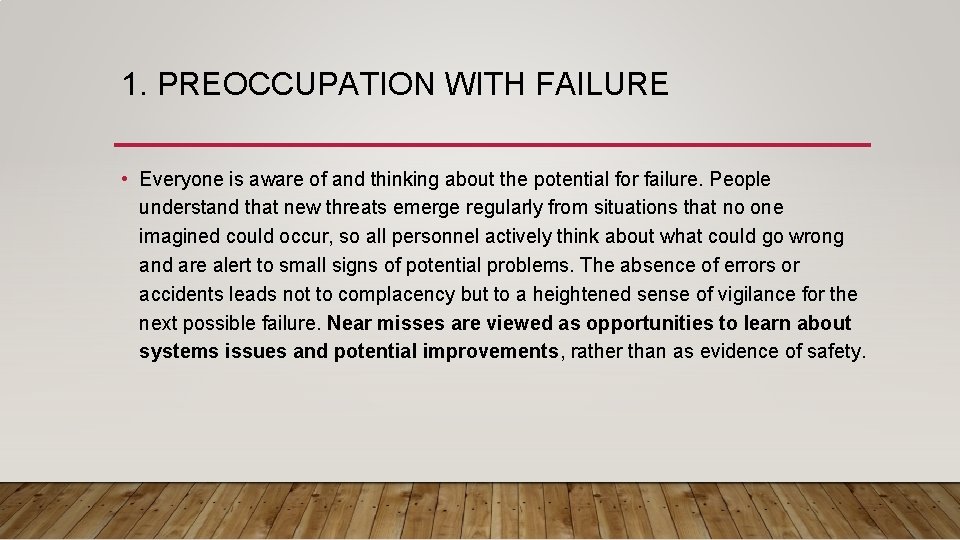 1. PREOCCUPATION WITH FAILURE

• Everyone is aware of and thinking about the potential for failure. People understand that new threats emerge regularly from situations that no one imagined could occur, so all personnel actively think about what could go wrong and are alert to small signs of potential problems. The absence of errors or accidents leads not to complacency but to a heightened sense of vigilance for the next possible failure. Near misses are viewed as opportunities to learn about systems issues and potential improvements, rather than as evidence of safety.